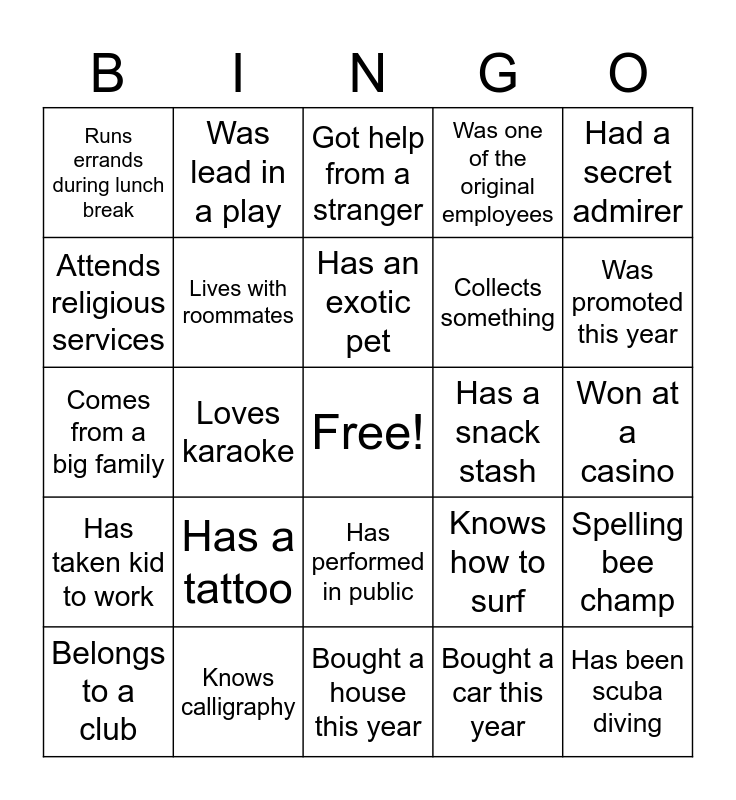 | B | I | N | G | O |
|---|---|---|---|---|
| Runs errands during lunch break | Was lead in a play | Got help from a stranger | Was one of the original employees | Had a secret admirer |
| Attends religious services | Lives with roommates | Has an exotic pet | Collects something | Was promoted this year |
| Comes from a big family | Loves karaoke | Free! | Has a snack stash | Won at a casino |
| Has taken kid to work | Has a tattoo | Has performed in public | Knows how to surf | Spelling bee champ |
| Belongs to a club | Knows calligraphy | Bought a house this year | Bought a car this year | Has been scuba diving |